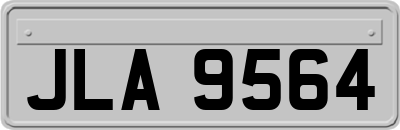 JLA 9564